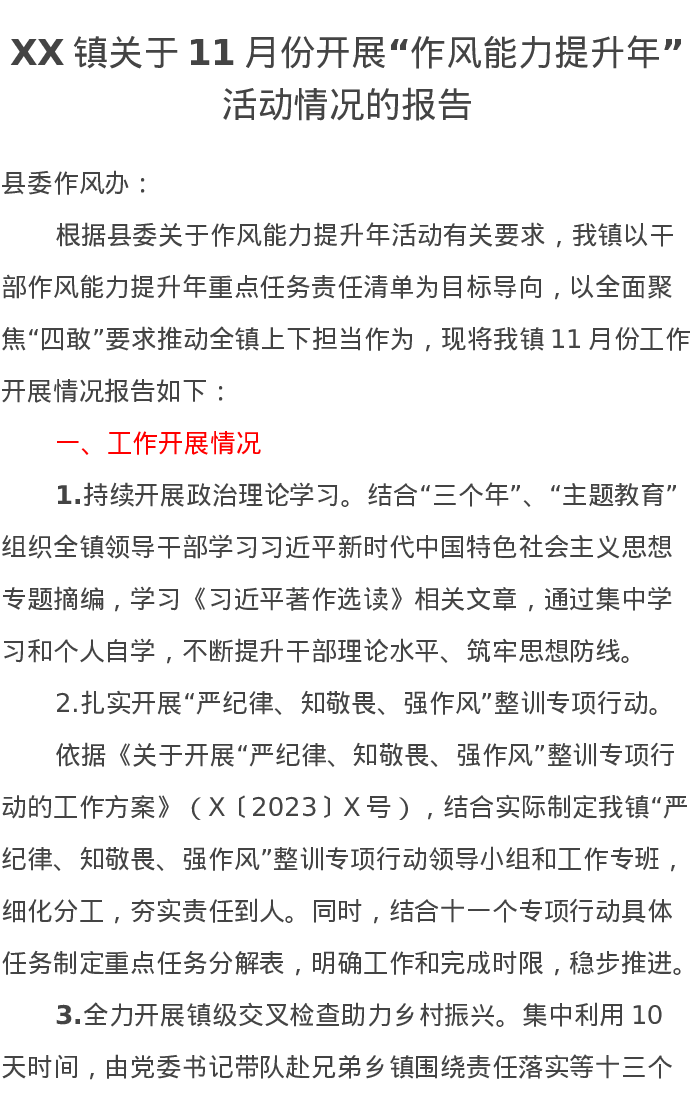 XX 镇关于 11 月份开展“作风能力提升年”活动情况的报告

县委作风办：

根据县委关于作风能力提升年活动有关要求，我镇以干部作风能力提升年重点任务责任清单为目标导向，以全面聚焦“四敢”要求推动全镇上下担当作为，现将我镇 11 月份工作开展情况报告如下：

一、工作开展情况

1.持续开展政治理论学习。结合“三个年”、“主题教育”组织全镇领导干部学习习近平新时代中国特色社会主义思想专题摘编，学习《习近平著作选读》相关文章，通过集中学习和个人自学，不断提升干部理论水平、筑牢思想防线。

2.扎实开展“严纪律、知敬畏、强作风”整训专项行动。

依据《关于开展“严纪律、知敬畏、强作风”整训专项行动的工作方案》（X〔2023〕X 号），结合实际制定我镇“严纪律、知敬畏、强作风”整训专项行动领导小组和工作专班，细化分工，夯实责任到人。同时，结合十一个专项行动具体任务制定重点任务分解表，明确工作和完成时限，稳步推进。

3.全力开展镇级交叉检查助力乡村振兴。集中利用 10 天时间，由党委书记带队赴兄弟乡镇围绕责任落实等十三个